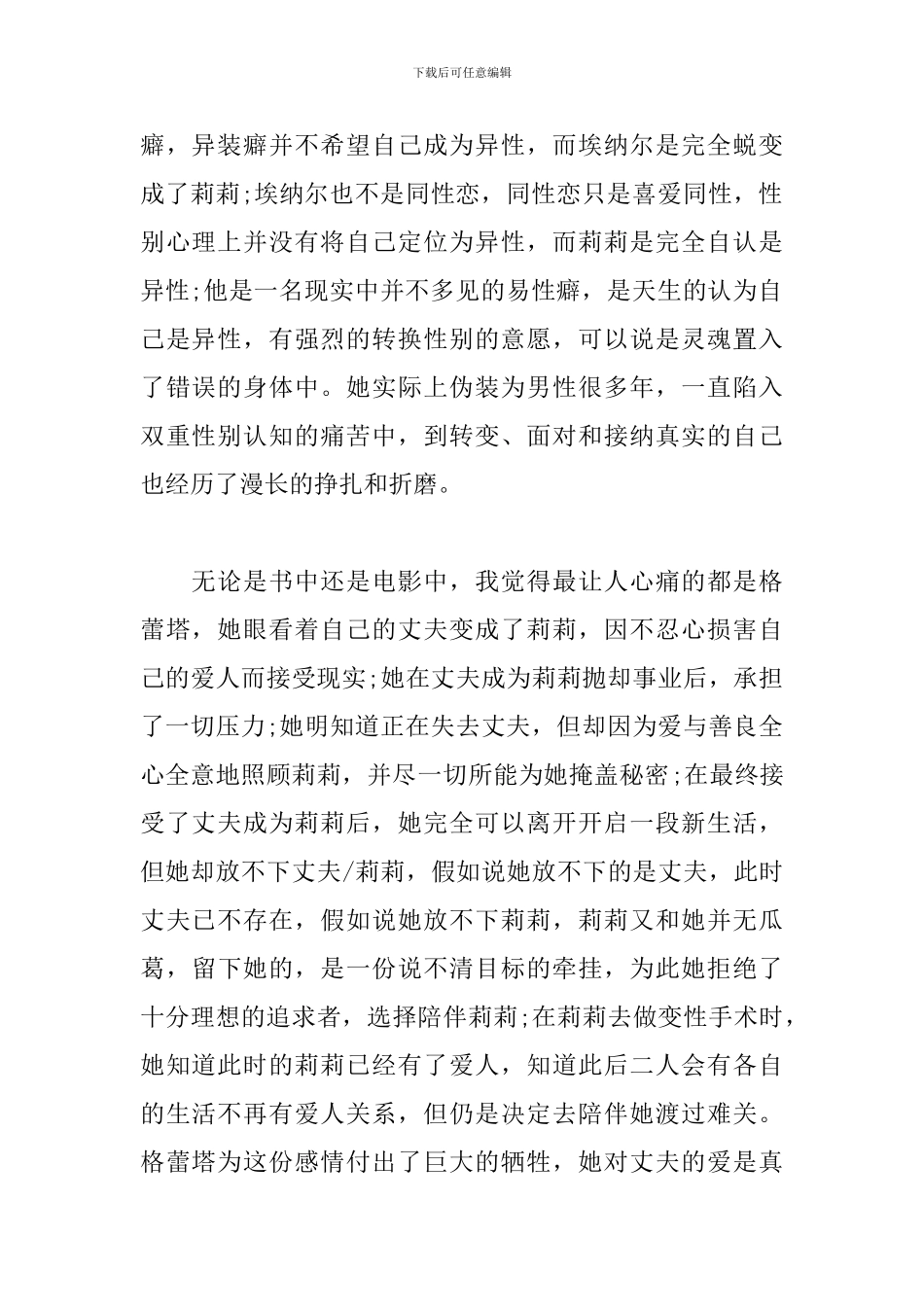 下载后可任意编辑

癖，异装癖并不希望自己成为异性，而埃纳尔是完全蜕变成了莉莉;埃纳尔也不是同性恋，同性恋只是喜爱同性，性别心理上并没有将自己定位为异性，而莉莉是完全自认是异性;他是一名现实中并不多见的易性癖，是天生的认为自己是异性，有强烈的转换性别的意愿，可以说是灵魂置入了错误的身体中。她实际上伪装为男性很多年，一直陷入双重性别认知的痛苦中，到转变、面对和接纳真实的自己也经历了漫长的挣扎和折磨。

无论是书中还是电影中，我觉得最让人心痛的都是格蕾塔，她眼看着自己的丈夫变成了莉莉，因不忍心损害自己的爱人而接受现实;她在丈夫成为莉莉抛却事业后，承担了一切压力;她明知道正在失去丈夫，但却因为爱与善良全心全意地照顾莉莉，并尽一切所能为她掩盖秘密;在最终接受了丈夫成为莉莉后，她完全可以离开开启一段新生活，但她却放不下丈夫/莉莉，假如说她放不下的是丈夫，此时丈夫已不存在，假如说她放不下莉莉，莉莉又和她并无瓜葛，留下她的，是一份说不清目标的牵挂，为此她拒绝了十分理想的追求者，选择陪伴莉莉;在莉莉去做变性手术时，她知道此时的莉莉已经有了爱人，知道此后二人会有各自的生活不再有爱人关系，但仍是决定去陪伴她渡过难关。格蕾塔为这份感情付出了巨大的牺牲，她对丈夫的爱是真